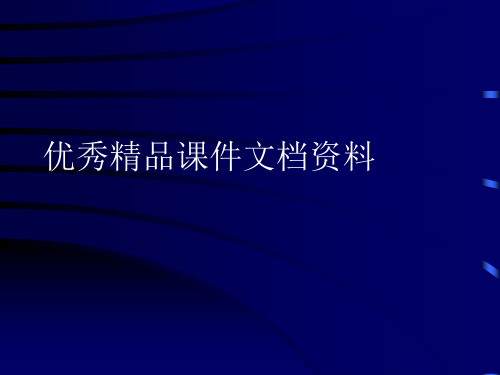 优秀精品课件文档资料